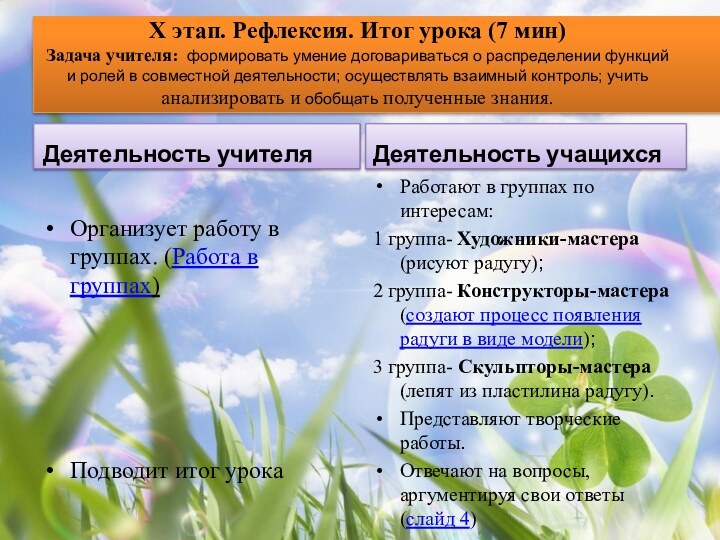 X этап. Рефлексия. Итог урока (7 мин)
Задача учителя: формировать умение договариваться о распределении функций и ролей в совместной деятельности; осуществлять взаимный контроль; учить анализировать и обобщать полученные знания.

Деятельность учителя

• Организует работу в группах. (Работа в группах)

• Подводит итог урока

Деятельность учащихся

• Работают в группах по интересам:
1 группа- Художники-мастера (рисуют радугу);
2 группа- Конструкторы-мастера (создают процесс появления радуги в виде модели);
3 группа- Скульпторы-мастера (лепят из пластилина радугу).
• Представляют творческие работы.
• Отвечают на вопросы, аргументируя свои ответы (слайд 4)